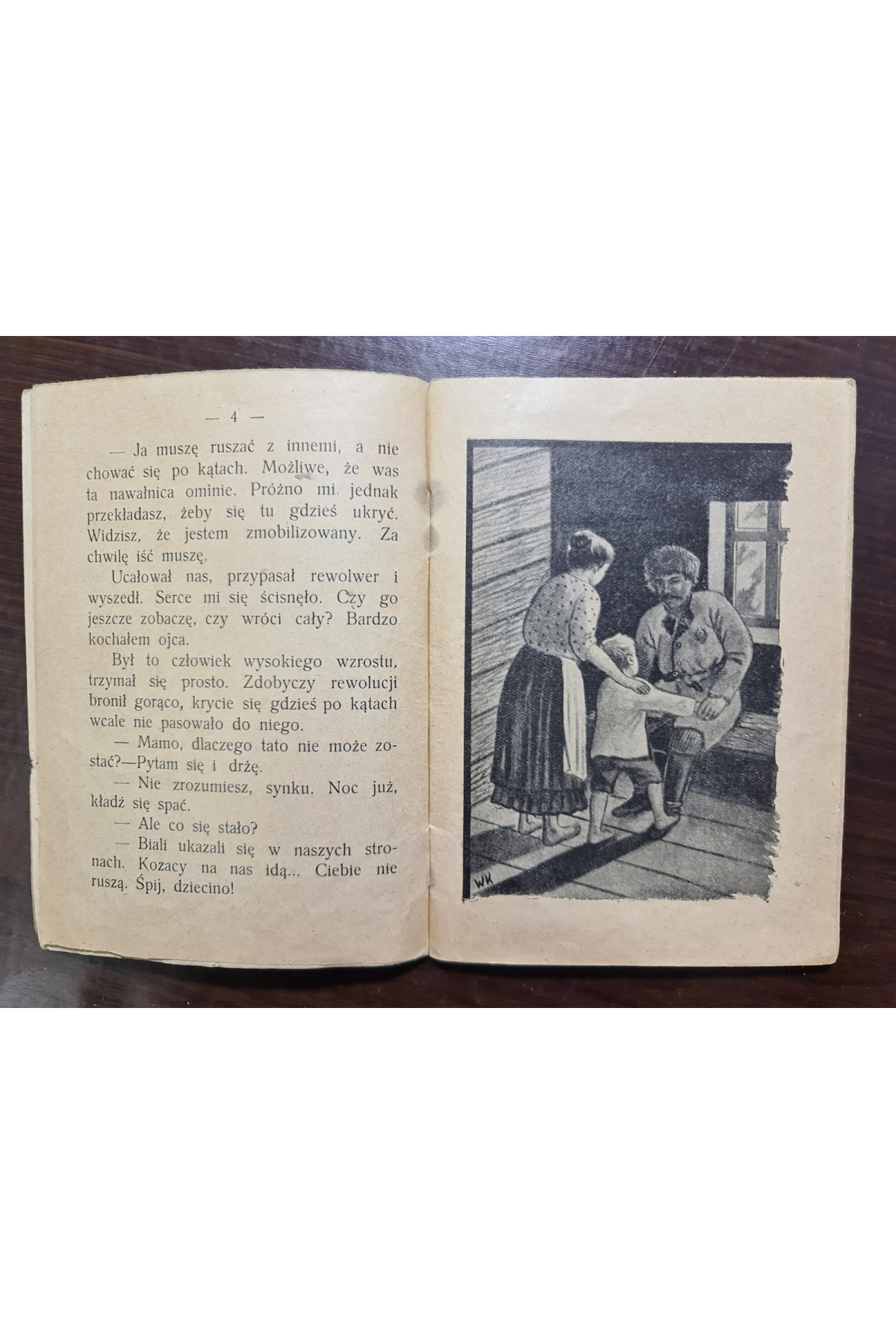 — 4 —

— Ja muszę ruszać z innemi, a nie chować się po kątach. Możliwe, że was ta nawałnica ominie. Próżno mi jednak przekładasz, żeby się tu gdzieś ukryć. Widzisz, że jestem zmobilizowany. Za chwilę iść muszę.

Ucałował nas, przypasał rewolwer i wyszedł. Serce mi się ścisnęło. Czy go jeszcze zobaczę, czy wróci cały? Bardzo kochałem ojca.

Był to człowiek wysokiego wzrostu, trzymał się prosto. Zdobyczy rewolucji bronił gorąco, krycie się gdzieś po kątach wcale nie pasowało do niego.

— Mamo, dlaczego tato nie może zostać?—Pytam się i drżę.

— Nie zrozumiesz, synku. Noc już, kładź się spać.

— Ale co się stało?

— Biali ukazali się w naszych stronach. Kozacy na nas idą... Ciebie nie ruszą. Śpij, dziecino!

WK